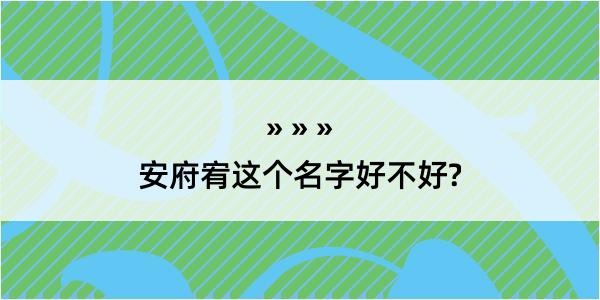 » » »

安府宥这个名字好不好?